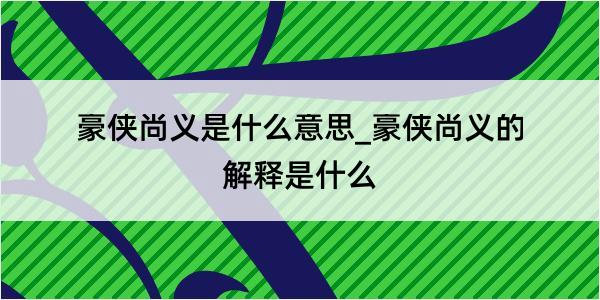 豪侠尚义是什么意思_豪侠尚义的解释是什么